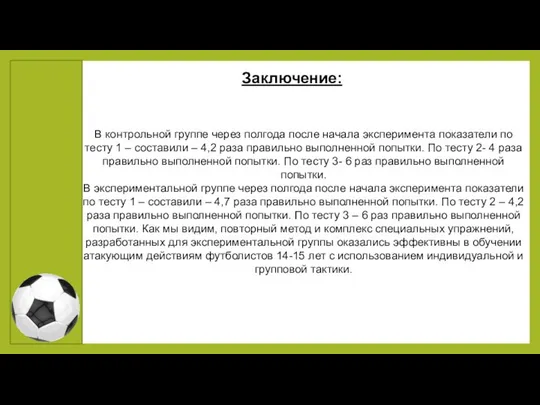 Заключение:

В контрольной группе через полгода после начала эксперимента показатели по тесту 1 – составили – 4,2 раза правильно выполненной попытки. По тесту 2- 4 раза правильно выполненной попытки. По тесту 3- 6 раз правильно выполненной попытки.
В экспериментальной группе через полгода после начала эксперимента показатели по тесту 1 – составили – 4,7 раза правильно выполненной попытки. По тесту 2 – 4,2 раза правильно выполненной попытки. По тесту 3 – 6 раз правильно выполненной попытки. Как мы видим, повторный метод и комплекс специальных упражнений, разработанных для экспериментальной группы оказались эффективны в обучении атакующим действиям футболистов 14-15 лет с использованием индивидуальной и групповой тактики.